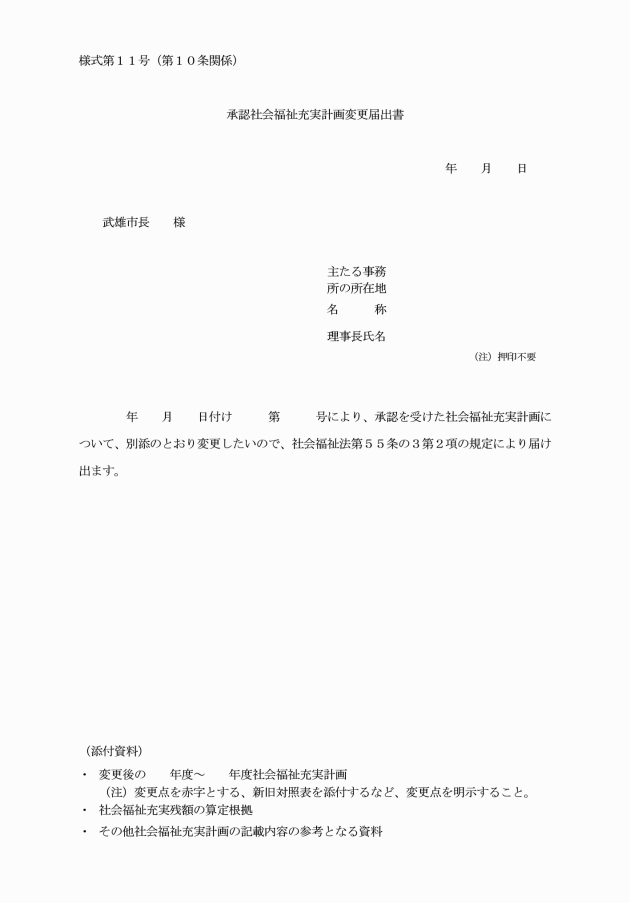 様式第１１号（第１０条関係）

承認社会福祉充実計画変更届出書

年　　月　　日

武雄市長　　様

主たる事務所の所在地
名　　　称
理事長氏名
（注）押印不要

年　　月　　日付け　　　第　　　号により、承認を受けた社会福祉充実計画について、別添のとおり変更したいので、社会福祉法第５５条の３第２項の規定により届け出ます。

（添付資料）
・　変更後の　　年度～　　年度社会福祉充実計画
（注）変更点を赤字とする、新旧対照表を添付するなど、変更点を明示すること。
・　社会福祉充実残額の算定根拠
・　その他社会福祉充実計画の記載内容の参考となる資料